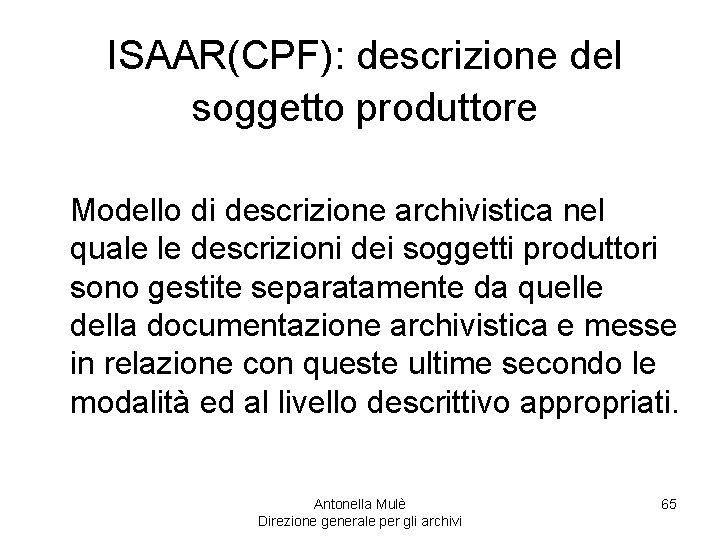 ISAAR(CPF): descrizione del soggetto produttore

Modello di descrizione archivistica nel quale le descrizioni dei soggetti produttori sono gestite separatamente da quelle della documentazione archivistica e messe in relazione con queste ultime secondo le modalità ed al livello descrittivo appropriati.

Antonella Mulè
Direzione generale per gli archivi

65